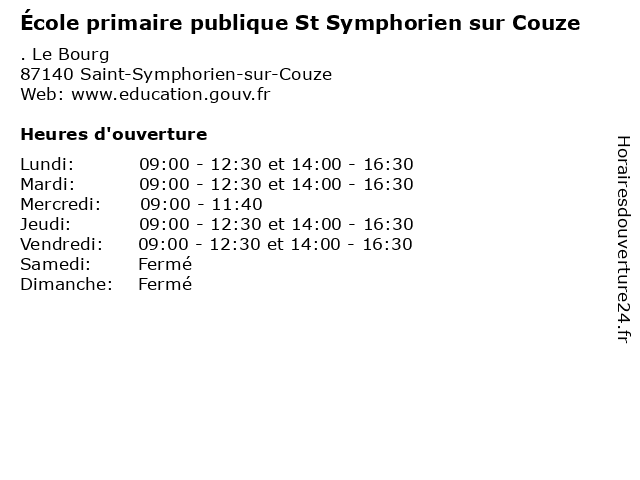 École primaire publique St Symphorien sur Couze

. Le Bourg
87140 Saint-Symphorien-sur-Couze
Web: www.education.gouv.fr

Heures d'ouverture

| | |
|---|---|
| Lundi: | 09:00 - 12:30 et 14:00 - 16:30 |
| Mardi: | 09:00 - 12:30 et 14:00 - 16:30 |
| Mercredi: | 09:00 - 11:40 |
| Jeudi: | 09:00 - 12:30 et 14:00 - 16:30 |
| Vendredi: | 09:00 - 12:30 et 14:00 - 16:30 |
| Samedi: | Fermé |
| Dimanche: | Fermé |

Horairesdouverture24.fr